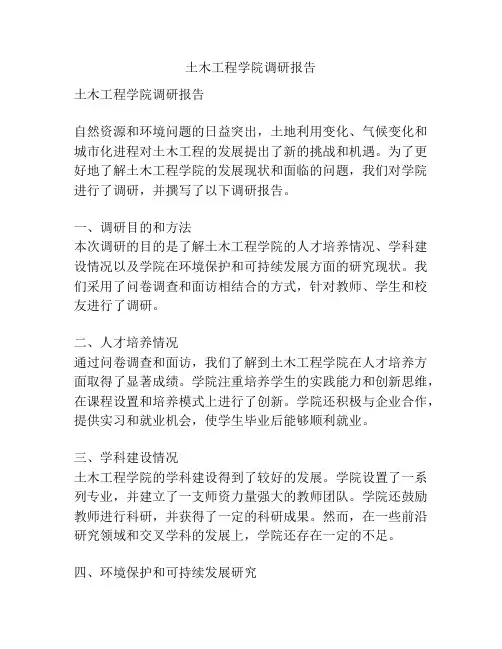 土木工程学院调研报告

土木工程学院调研报告

自然资源和环境问题的日益突出，土地利用变化、气候变化和城市化进程对土木工程的发展提出了新的挑战和机遇。为了更好地了解土木工程学院的发展现状和面临的问题，我们对学院进行了调研，并撰写了以下调研报告。

一、调研目的和方法
本次调研的目的是了解土木工程学院的人才培养情况、学科建设情况以及学院在环境保护和可持续发展方面的研究现状。我们采用了问卷调查和面访相结合的方式，针对教师、学生和校友进行了调研。

二、人才培养情况
通过问卷调查和面访，我们了解到土木工程学院在人才培养方面取得了显著成绩。学院注重培养学生的实践能力和创新思维，在课程设置和培养模式上进行了创新。学院还积极与企业合作，提供实习和就业机会，使学生毕业后能够顺利就业。

三、学科建设情况
土木工程学院的学科建设得到了较好的发展。学院设置了一系列专业，并建立了一支师资力量强大的教师团队。学院还鼓励教师进行科研，并获得了一定的科研成果。然而，在一些前沿研究领域和交叉学科的发展上，学院还存在一定的不足。

四、环境保护和可持续发展研究